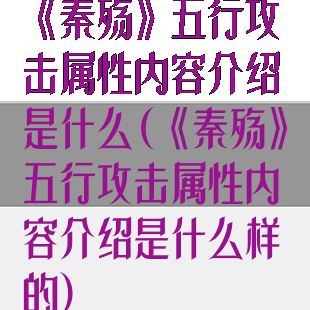 《秦殇》五行攻击属性内容介绍是什么（《秦殇》五行攻击属性内容介绍是什么样的）